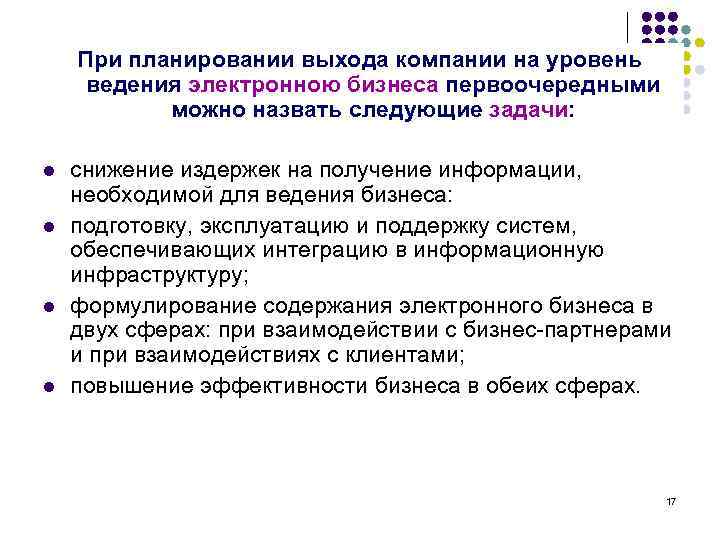 При планировании выхода компании на уровень ведения электронною бизнеса первоочередными можно назвать следующие задачи:

- снижение издержек на получение информации, необходимой для ведения бизнеса:
- подготовку, эксплуатацию и поддержку систем, обеспечивающих интеграцию в информационную инфраструктуру;
- формулирование содержания электронного бизнеса в двух сферах: при взаимодействии с бизнес-партнерами и при взаимодействиях с клиентами;
- повышение эффективности бизнеса в обеих сферах.

17